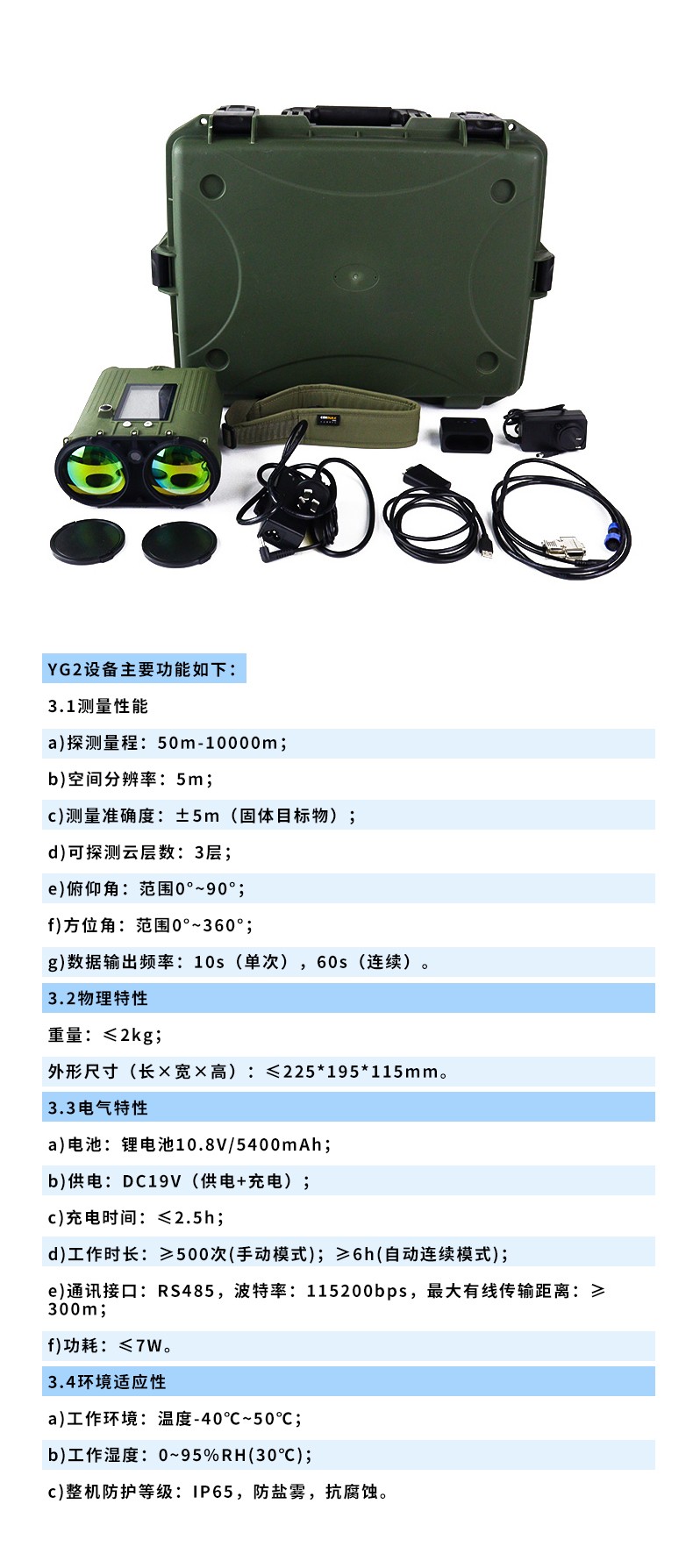 YG2设备主要功能如下：

3.1测量性能

a)探测量程：50m-10000m；

b)空间分辨率：5m；

c)测量准确度：±5m（固体目标物）；

d)可探测云层数：3层；

e)俯仰角：范围0°~90°；

f)方位角：范围0°~360°；

g)数据输出频率：10s（单次），60s（连续）。

3.2物理特性

重量：≤2kg；

外形尺寸（长×宽×高）：≤225*195*115mm。

3.3电气特性

a)电池：锂电池10.8V/5400mAh；

b)供电：DC19V（供电+充电）；

c)充电时间：≤2.5h；

d)工作时长：≥500次(手动模式)；≥6h(自动连续模式)；

e)通讯接口：RS485，波特率：115200bps，最大有线传输距离：≥300m；

f)功耗：≤7W。

3.4环境适应性

a)工作环境：温度-40℃~50℃；

b)工作湿度：0~95%RH(30℃)；

c)整机防护等级：IP65，防盐雾，抗腐蚀。